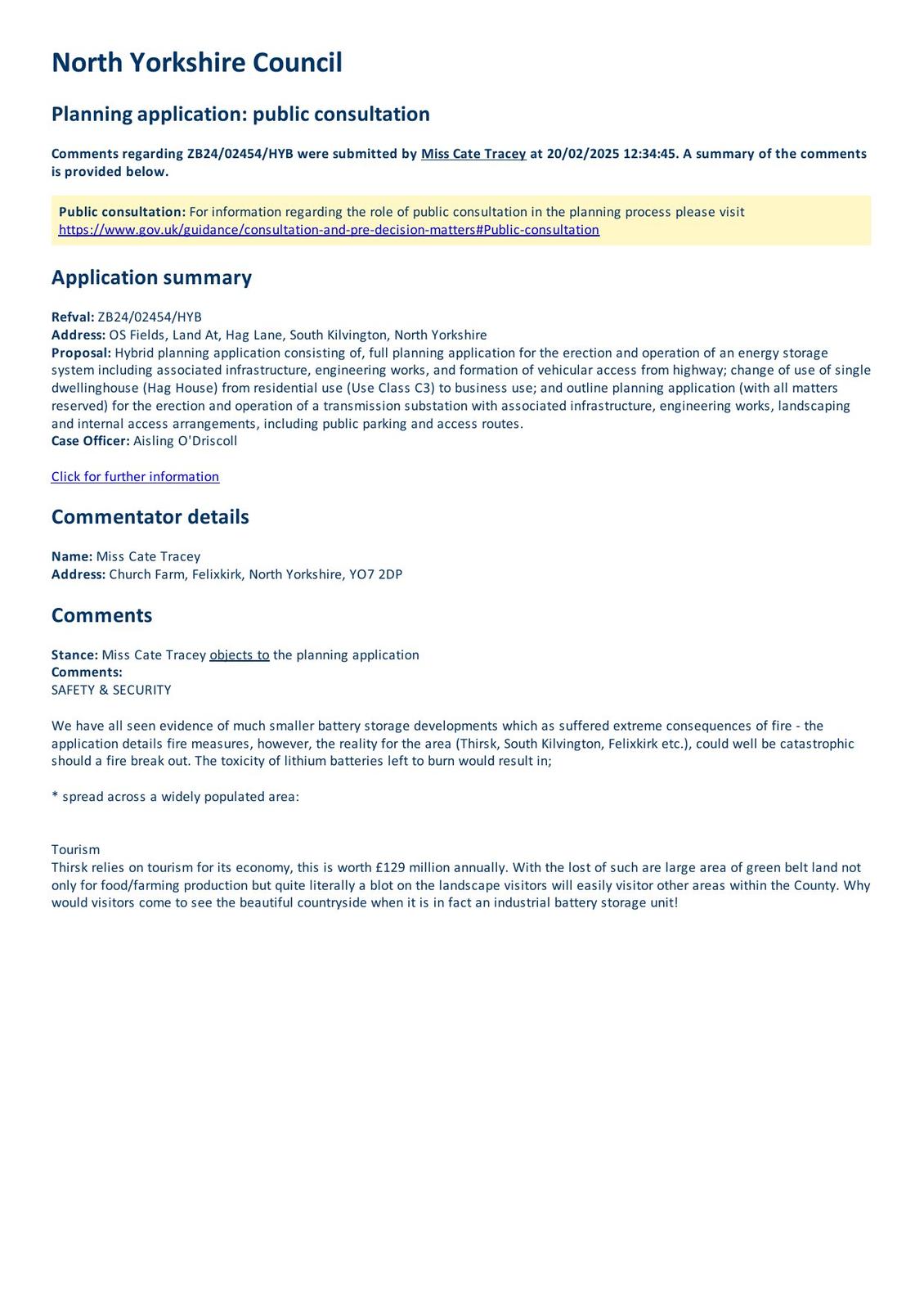 North Yorkshire Council

Planning application: public consultation

Comments regarding ZB24/02454/HYB were submitted by Miss Cate Tracey at 20/02/2025 12:34:45. A summary of the comments is provided below.

Public consultation: For information regarding the role of public consultation in the planning process please visit https://www.gov.uk/guidance/consultation-and-pre-decision-matters#Public-consultation

Application summary

Refval: ZB24/02454/HYB
Address: OS Fields, Land At, Hag Lane, South Kilvington, North Yorkshire
Proposal: Hybrid planning application consisting of, full planning application for the erection and operation of an energy storage system including associated infrastructure, engineering works, and formation of vehicular access from highway; change of use of single dwellinghouse (Hag House) from residential use (Use Class C3) to business use; and outline planning application (with all matters reserved) for the erection and operation of a transmission substation with associated infrastructure, engineering works, landscaping and internal access arrangements, including public parking and access routes.
Case Officer: Aisling O'Driscoll

Click for further information

Commentator details

Name: Miss Cate Tracey
Address: Church Farm, Felixkirk, North Yorkshire, YO7 2DP

Comments

Stance: Miss Cate Tracey objects to the planning application
Comments:
SAFETY & SECURITY

We have all seen evidence of much smaller battery storage developments which as suffered extreme consequences of fire - the application details fire measures, however, the reality for the area (Thirsk, South Kilvington, Felixkirk etc.), could well be catastrophic should a fire break out. The toxicity of lithium batteries left to burn would result in;

* spread across a widely populated area:

Tourism
Thirsk relies on tourism for its economy, this is worth £129 million annually. With the lost of such are large area of green belt land not only for food/farming production but quite literally a blot on the landscape visitors will easily visitor other areas within the County. Why would visitors come to see the beautiful countryside when it is in fact an industrial battery storage unit!